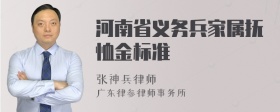 河南省义务兵家属抚恤金标准

张神兵律师
广东律参律师事务所